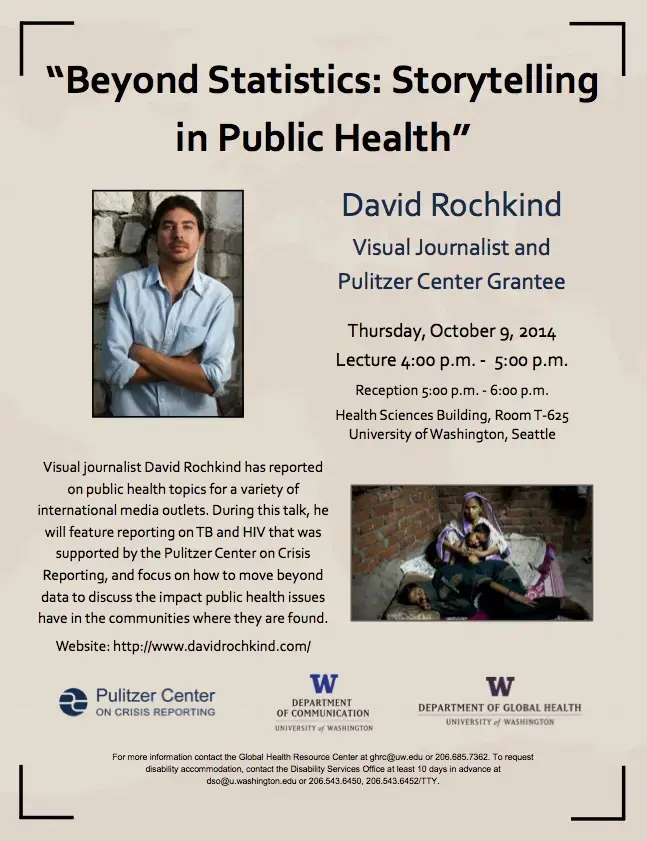 “Beyond Statistics: Storytelling in Public Health”

David Rochkind

Visual Journalist and Pulitzer Center Grantee

Thursday, October 9, 2014

Lecture 4:00 p.m. - 5:00 p.m.

Reception 5:00 p.m. - 6:00 p.m.

Health Sciences Building, Room T-625
University of Washington, Seattle

Visual journalist David Rochkind has reported on public health topics for a variety of international media outlets. During this talk, he will feature reporting on TB and HIV that was supported by the Pulitzer Center on Crisis Reporting, and focus on how to move beyond data to discuss the impact public health issues have in the communities where they are found.

Website: http://www.davidrochkind.com/

Pulitzer Center ON CRISIS REPORTING

W DEPARTMENT OF COMMUNICATION UNIVERSITY of WASHINGTON

W DEPARTMENT OF GLOBAL HEALTH UNIVERSITY of WASHINGTON

For more information contact the Global Health Resource Center at ghrc@uw.edu or 206.685.7362. To request disability accommodation, contact the Disability Services Office at least 10 days in advance at dso@u.washington.edu or 206.543.6450, 206.543.6452/TTY.